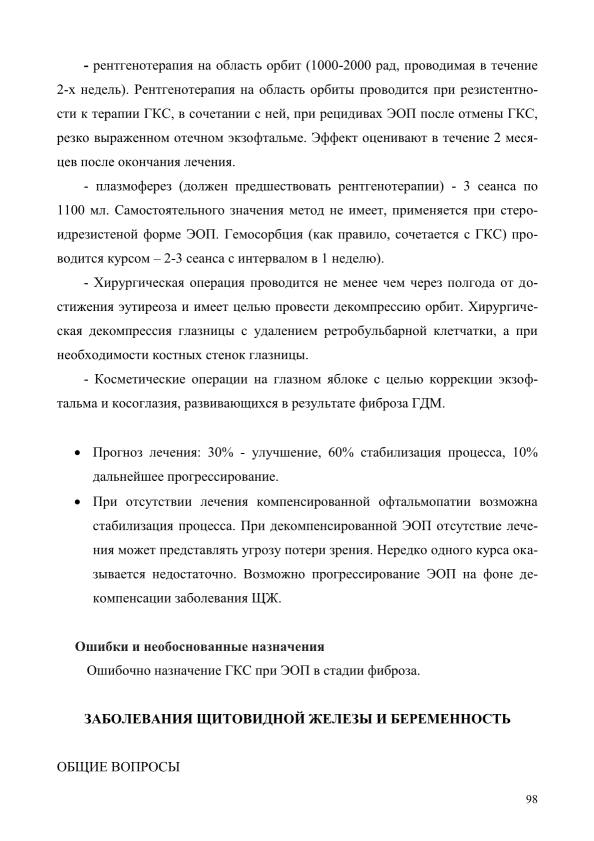 - рентгенотерапия на область орбит (1000-2000 рад, проводимая в течение 2-х недель). Рентгенотерапия на область орбиты проводится при резистентности к терапии ГКС, в сочетании с ней, при рецидивах ЭОП после отмены ГКС, резко выраженном отечном экзофтальме. Эффект оценивают в течение 2 месяцев после окончания лечения.

- плазмоферез (должен предшествовать рентгенотерапии) - 3 сеанса по 1100 мл. Самостоятельного значения метод не имеет, применяется при стероидрезистеной форме ЭОП. Гемосорбция (как правило, сочетается с ГКС) проводится курсом – 2-3 сеанса с интервалом в 1 неделю).

- Хирургическая операция проводится не менее чем через полгода от достижения эутиреоза и имеет целью провести декомпрессию орбит. Хирургическая декомпрессия глазницы с удалением ретробульбарной клетчатки, а при необходимости костных стенок глазницы.

- Косметические операции на глазном яблоке с целью коррекции экзофтальма и косоглазия, развивающихся в результате фиброза ГДМ.

• Прогноз лечения: 30% - улучшение, 60% стабилизация процесса, 10% дальнейшее прогрессирование.
• При отсутствии лечения компенсированной офтальмопатии возможна стабилизация процесса. При декомпенсированной ЭОП отсутствие лечения может представлять угрозу потери зрения. Нередко одного курса оказывается недостаточно. Возможно прогрессирование ЭОП на фоне декомпенсации заболевания ЩЖ.

Ошибки и необоснованные назначения
Ошибочно назначение ГКС при ЭОП в стадии фиброза.

ЗАБОЛЕВАНИЯ ЩИТОВИДНОЙ ЖЕЛЕЗЫ И БЕРЕМЕННОСТЬ

ОБЩИЕ ВОПРОСЫ

98